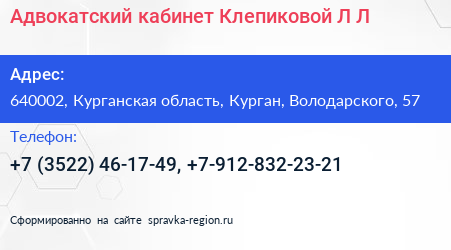 Адвокатский кабинет Клепиковой Л Л

Адрес:
640002, Курганская область, Курган, Володарского, 57

Телефон:
+7 (3522) 46-17-49, +7-912-832-23-21

Сформированно на сайте spravka-region.ru